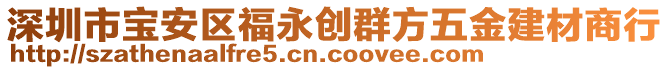 深圳市宝安区福永创群方五金建材商行
http://szathenaalfre5.cn.coovee.com